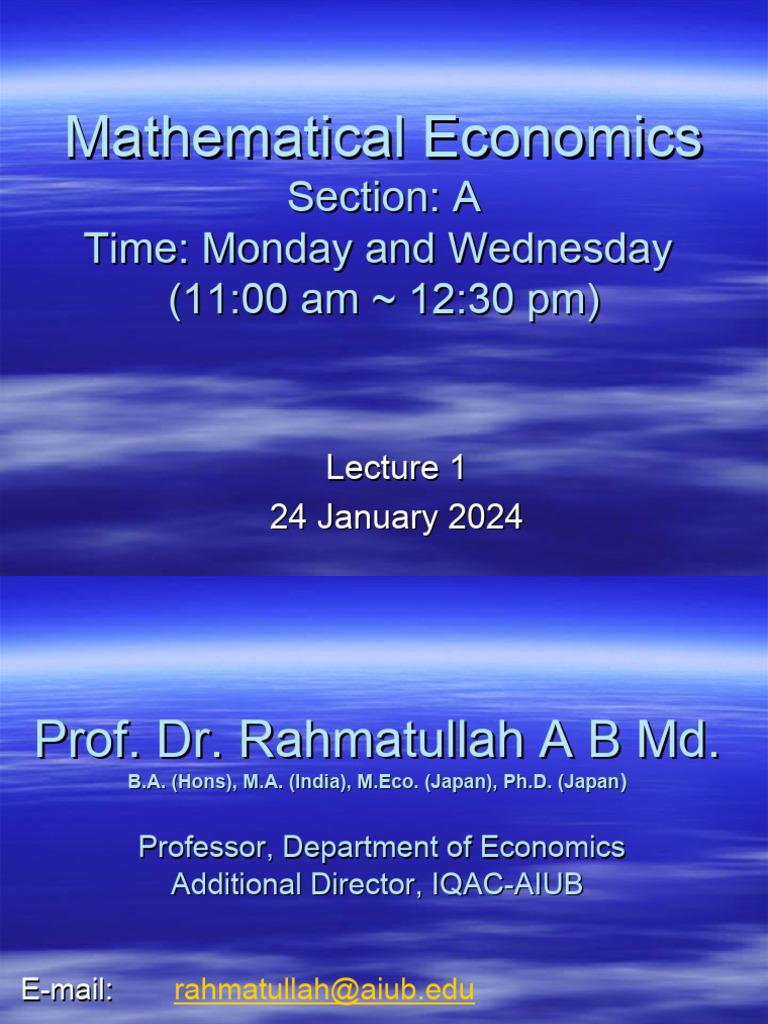 Mathematical Economics
Section: A
Time: Monday and Wednesday
(11:00 am ~ 12:30 pm)

Lecture 1
24 January 2024

Prof. Dr. Rahmatullah A B Md.
B.A. (Hons), M.A. (India), M.Eco. (Japan), Ph.D. (Japan)

Professor, Department of Economics
Additional Director, IQAC-AIUB

E-mail: rahmatullah@aiub.edu